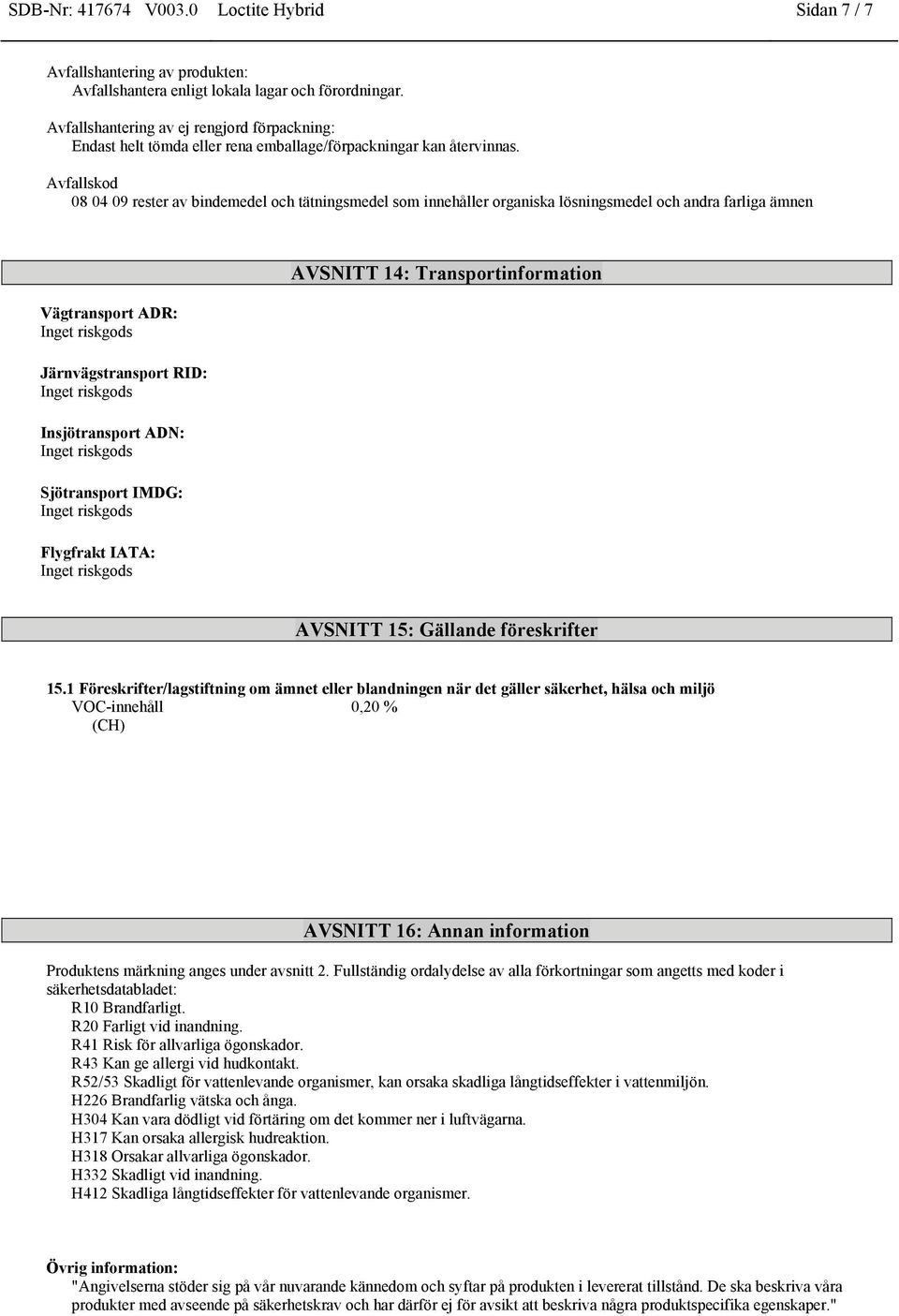 SDB-Nr: 417674 V003.0 Loctite Hybrid Sidan 7 / 7

Avfallshantering av produkten:
Avfallshantera enligt lokala lagar och förordningar.

Avfallshantering av ej rengjord förpackning:
Endast helt tömda eller rena emballage/förpackningar kan återvinnas.

Avfallskod
08 04 09 rester av bindemedel och tätningsmedel som innehåller organiska lösningsmedel och andra farliga ämnen

AVSNITT 14: Transportinformation

Vägtransport ADR:
Inget riskgods

Järnvägstransport RID:
Inget riskgods

Insjötransport ADN:
Inget riskgods

Sjötransport IMDG:
Inget riskgods

Flygfrakt IATA:
Inget riskgods

AVSNITT 15: Gällande föreskrifter

15.1 Föreskrifter/lagstiftning om ämnet eller blandningen när det gäller säkerhet, hälsa och miljö
VOC-innehåll 0,20 %
(CH)

AVSNITT 16: Annan information

Produktens märkning anges under avsnitt 2. Fullständig ordalydelse av alla förkortningar som angetts med koder i säkerhetsdatabladet:
R10 Brandfarligt.
R20 Farligt vid inandning.
R41 Risk för allvarliga ögonskador.
R43 Kan ge allergi vid hudkontakt.
R52/53 Skadligt för vattenlevande organismer, kan orsaka skadliga långtidseffekter i vattenmiljön.
H226 Brandfarlig vätska och ånga.
H304 Kan vara dödligt vid förtäring om det kommer ner i luftvägarna.
H317 Kan orsaka allergisk hudreaktion.
H318 Orsakar allvarliga ögonskador.
H332 Skadligt vid inandning.
H412 Skadliga långtidseffekter för vattenlevande organismer.

Övrig information:
"Angivelserna stöder sig på vår nuvarande kännedom och syftar på produkten i levererat tillstånd. De ska beskriva våra produkter med avseende på säkerhetskrav och har därför ej för avsikt att beskriva några produktspecifika egenskaper."